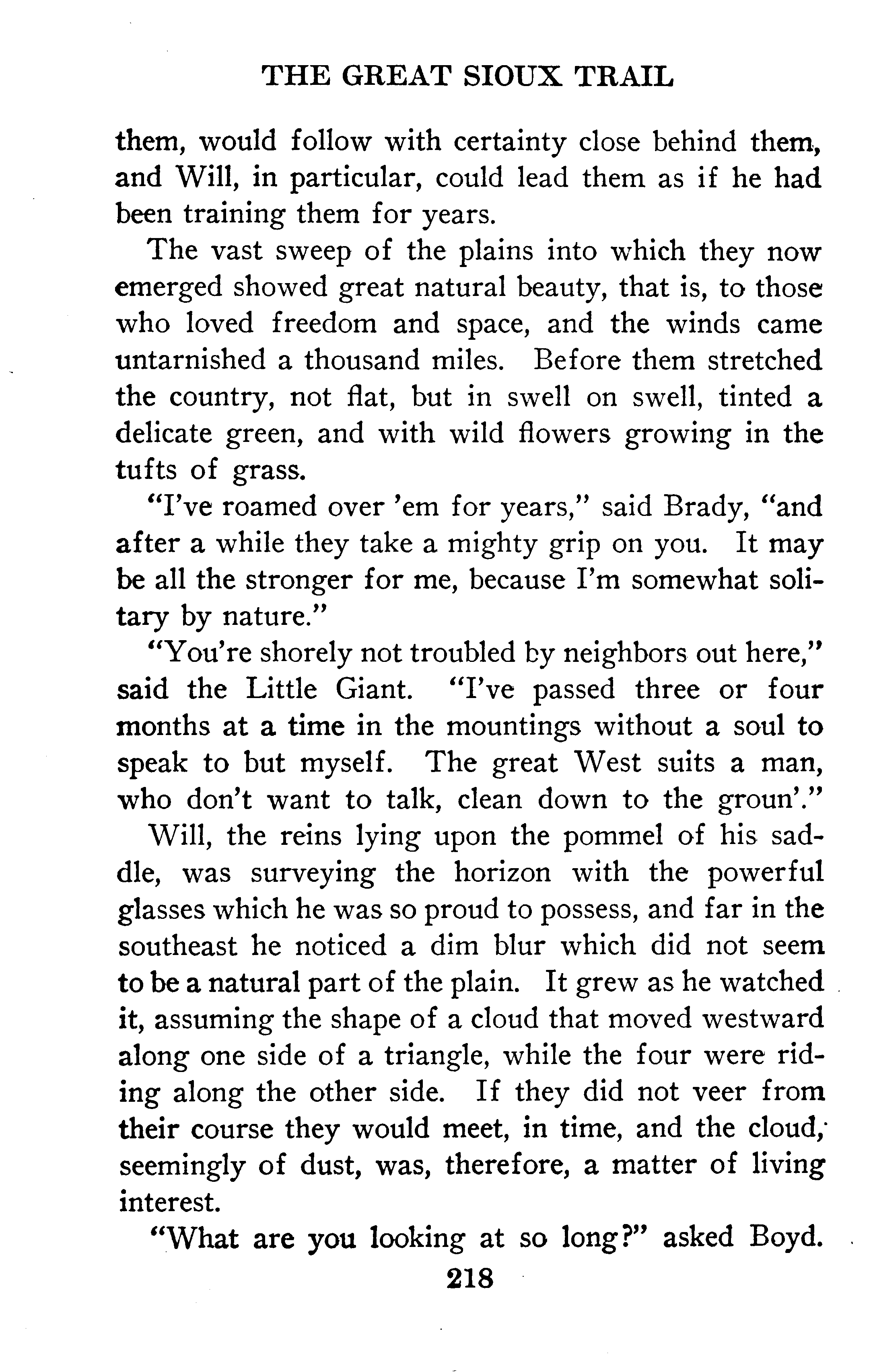 THE GREAT SIOUX TRAIL

them, would follow with certainty close behind them, and Will, in particular, could lead them as if he had been training them for years.

The vast sweep of the plains into which they now emerged showed great natural beauty, that is, to those who loved freedom and space, and the winds came untarnished a thousand miles. Before them stretched the country, not flat, but in swell on swell, tinted a delicate green, and with wild flowers growing in the tufts of grass.

"I've roamed over 'em for years," said Brady, "and after a while they take a mighty grip on you. It may be all the stronger for me, because I'm somewhat solitary by nature."

"You're shorely not troubled by neighbors out here," said the Little Giant. "I've passed three or four months at a time in the mountings without a soul to speak to but myself. The great West suits a man, who don't want to talk, clean down to the groun'."

Will, the reins lying upon the pommel of his saddle, was surveying the horizon with the powerful glasses which he was so proud to possess, and far in the southeast he noticed a dim blur which did not seem to be a natural part of the plain. It grew as he watched it, assuming the shape of a cloud that moved westward along one side of a triangle, while the four were riding along the other side. If they did not veer from their course they would meet, in time, and the cloud, seemingly of dust, was, therefore, a matter of living interest.

"What are you looking at so long?" asked Boyd.

218